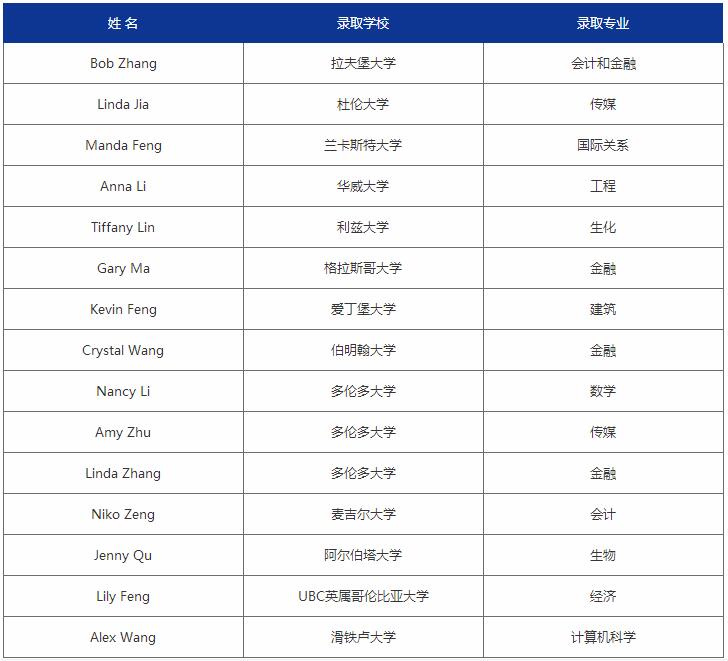 | 姓 名 | 录取学校 | 录取专业 |
|---|---|---|
| Bob Zhang | 拉夫堡大学 | 会计和金融 |
| Linda Jia | 杜伦大学 | 传媒 |
| Manda Feng | 兰卡斯特大学 | 国际关系 |
| Anna Li | 华威大学 | 工程 |
| Tiffany Lin | 利兹大学 | 生化 |
| Gary Ma | 格拉斯哥大学 | 金融 |
| Kevin Feng | 爱丁堡大学 | 建筑 |
| Crystal Wang | 伯明翰大学 | 金融 |
| Nancy Li | 多伦多大学 | 数学 |
| Amy Zhu | 多伦多大学 | 传媒 |
| Linda Zhang | 多伦多大学 | 金融 |
| Niko Zeng | 麦吉尔大学 | 会计 |
| Jenny Qu | 阿尔伯塔大学 | 生物 |
| Lily Feng | UBC英属哥伦比亚大学 | 经济 |
| Alex Wang | 滑铁卢大学 | 计算机科学 |